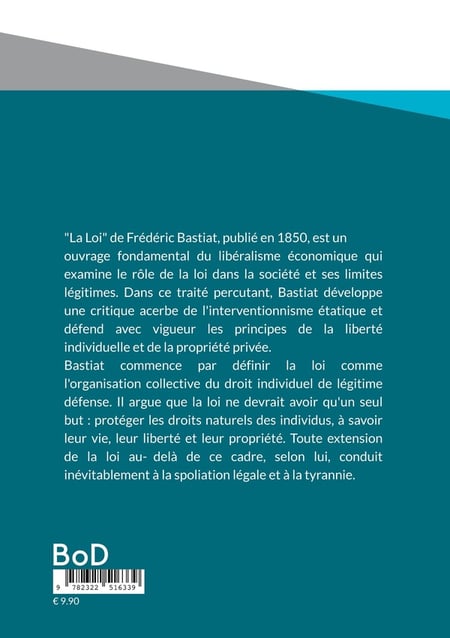 "La Loi" de Frédéric Bastiat, publié en 1850, est un ouvrage fondamental du libéralisme économique qui examine le rôle de la loi dans la société et ses limites légitimes. Dans ce traité percutant, Bastiat développe une critique acerbe de l'interventionnisme étatique et défend avec vigueur les principes de la liberté individuelle et de la propriété privée.
Bastiat commence par définir la loi comme l'organisation collective du droit individuel de légitime défense. Il argue que la loi ne devrait avoir qu'un seul but : protéger les droits naturels des individus, à savoir leur vie, leur liberté et leur propriété. Toute extension de la loi au- delà de ce cadre, selon lui, conduit inévitablement à la spoliation légale et à la tyrannie.

BoD

9 782322 516339

€ 9.90